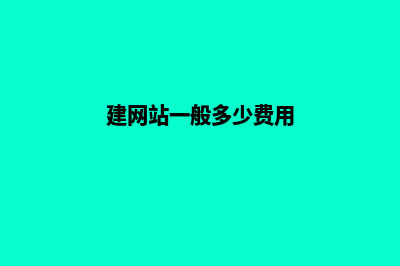 建网站一般多少费用